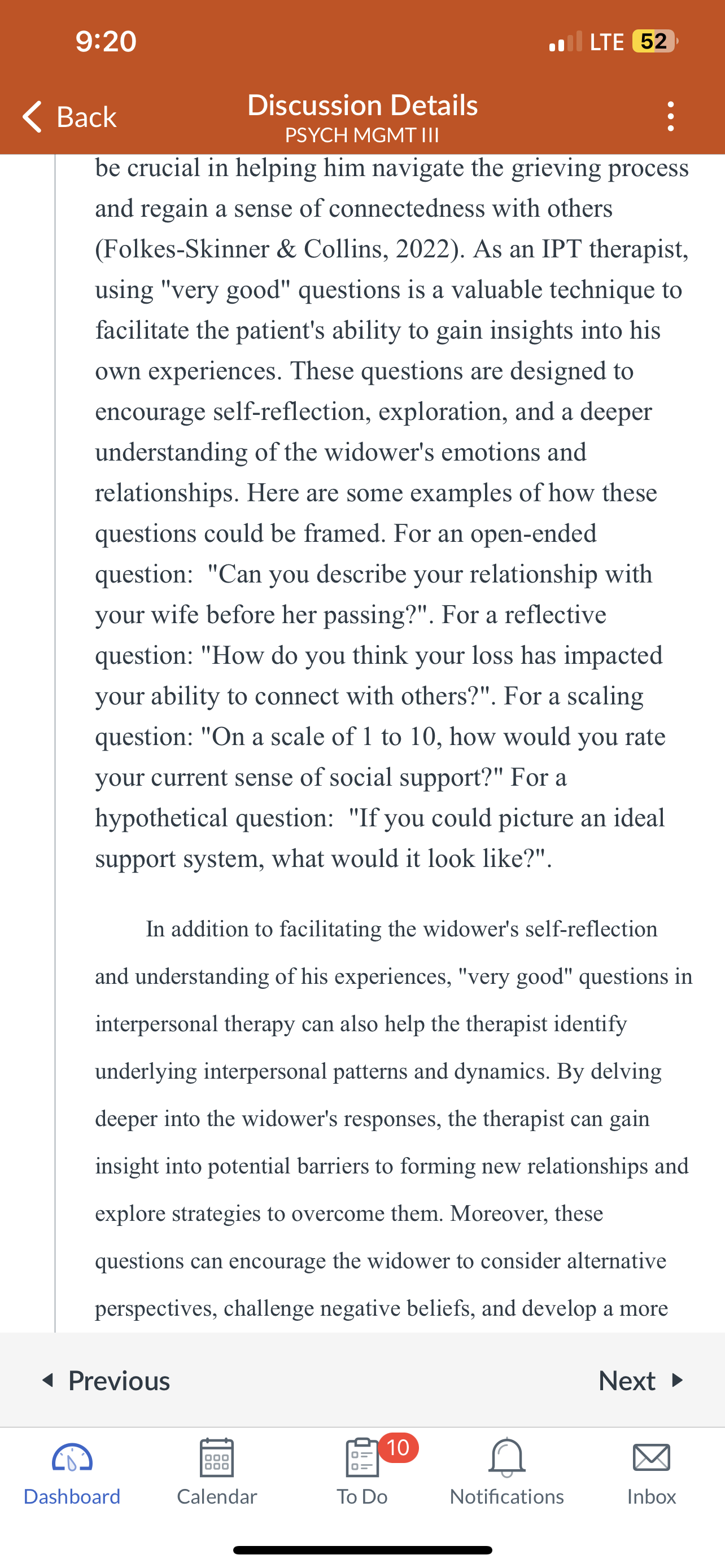 9:20

LTE 52

Back

Discussion Details

PSYCH MGMT III

be crucial in helping him navigate the grieving process and regain a sense of connectedness with others (Folkes-Skinner & Collins, 2022). As an IPT therapist, using "very good" questions is a valuable technique to facilitate the patient's ability to gain insights into his own experiences. These questions are designed to encourage self-reflection, exploration, and a deeper understanding of the widower's emotions and relationships. Here are some examples of how these questions could be framed. For an open-ended question: "Can you describe your relationship with your wife before her passing?". For a reflective question: "How do you think your loss has impacted your ability to connect with others?". For a scaling question: "On a scale of 1 to 10, how would you rate your current sense of social support?" For a hypothetical question: "If you could picture an ideal support system, what would it look like?".

In addition to facilitating the widower's self-reflection and understanding of his experiences, "very good" questions in interpersonal therapy can also help the therapist identify underlying interpersonal patterns and dynamics. By delving deeper into the widower's responses, the therapist can gain insight into potential barriers to forming new relationships and explore strategies to overcome them. Moreover, these questions can encourage the widower to consider alternative perspectives, challenge negative beliefs, and develop a more

Previous

Next

Dashboard

Calendar

10

To Do

Notifications

Inbox